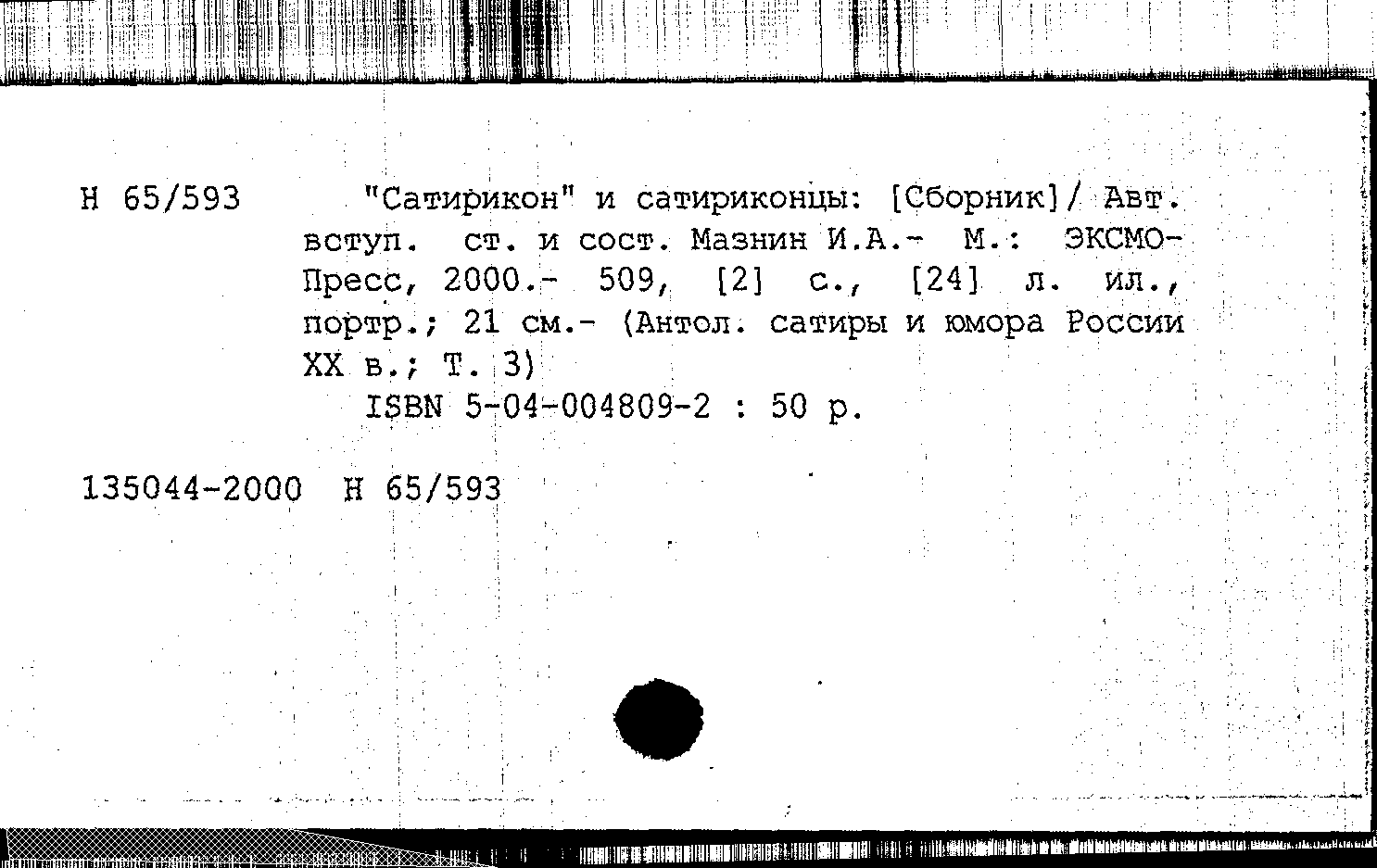 Н 65/593

"Сатирикон" и сатириконцы: [Сборник]/ Авт. вступ. ст. и сост. Мазнин И.А.- М.: ЭКСМО-Пресс, 2000.- 509, [2] с., [24] л. ил., портр.; 21 см.- (Антол. сатиры и юмора России XX в.; Т. 3)

ISBN 5-04-004809-2 : 50 р.

135044-2000 Н 65/593